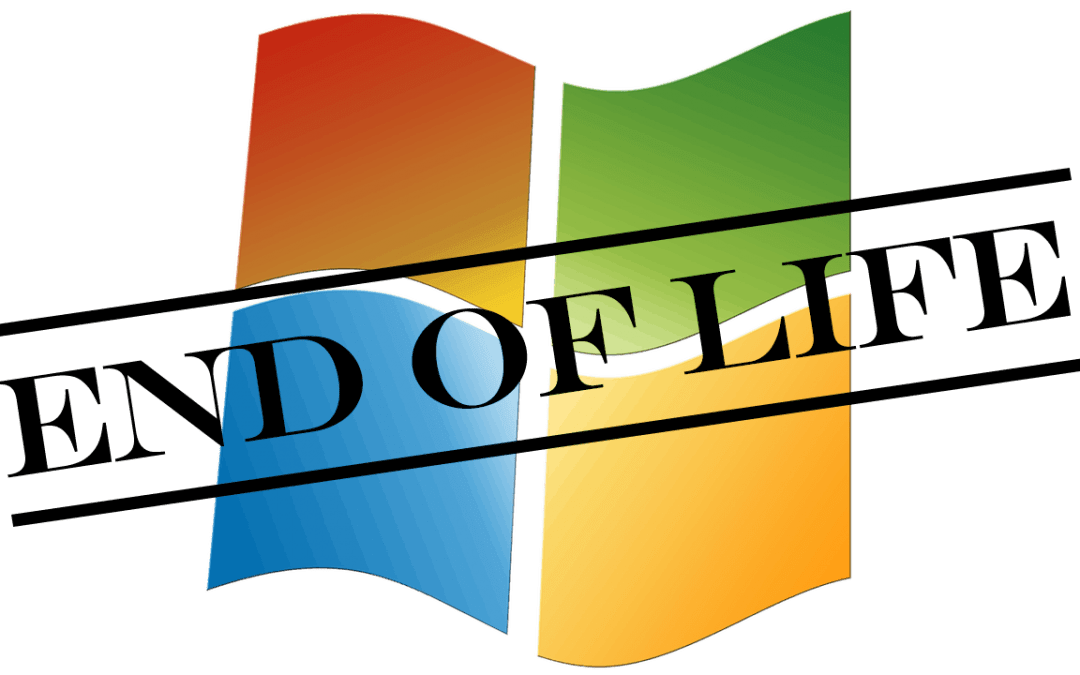 END OF LIFE